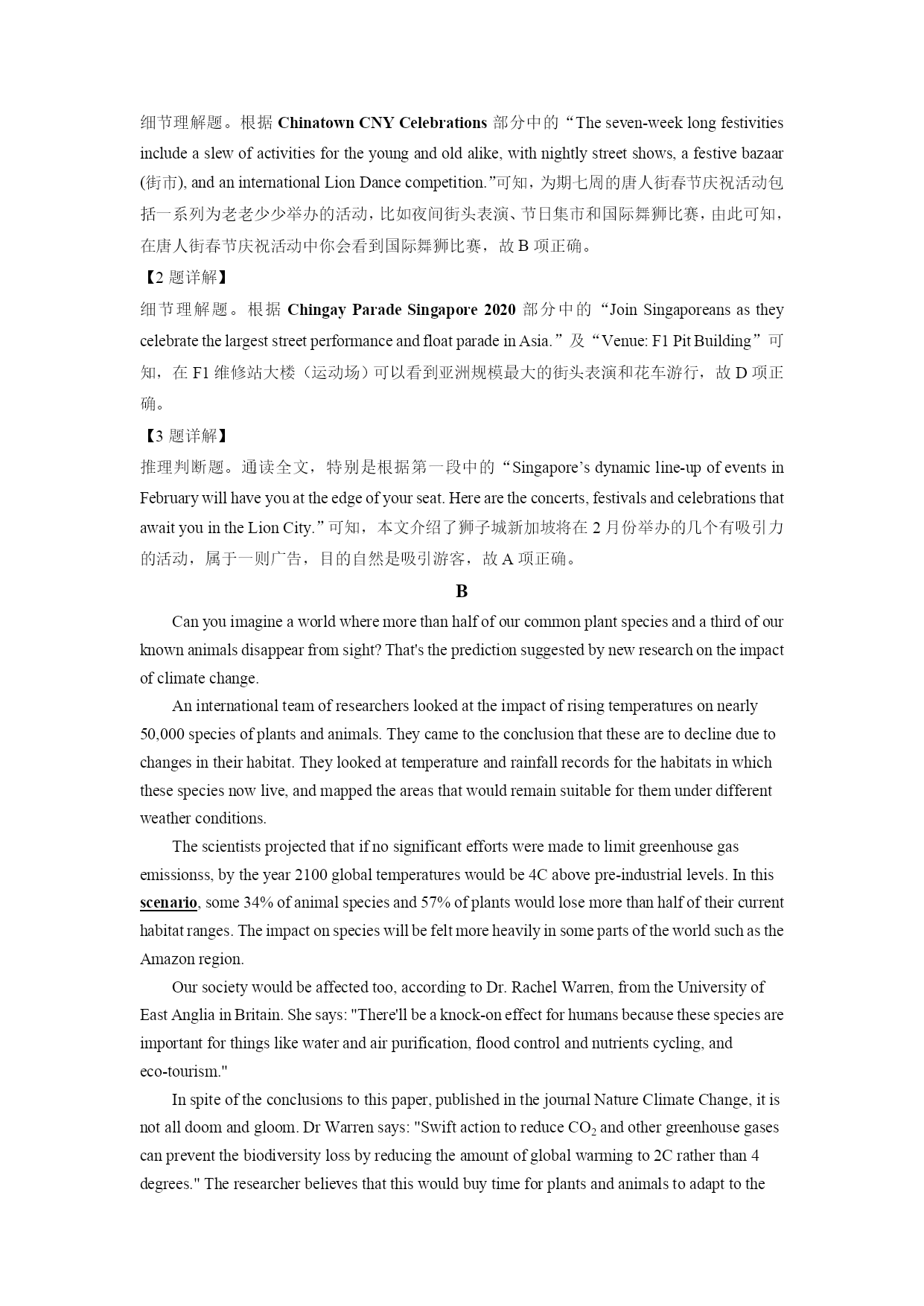 细节理解题。根据 Chinatown CNY Celebrations 部分中的“The seven-week long festivities include a slew of activities for the young and old alike, with nightly street shows, a festive bazaar (街市), and an international Lion Dance competition.”可知，为期七周的唐人街春节庆祝活动包括一系列为老老少少举办的活动，比如夜间街头表演、节日集市和国际舞狮比赛，由此可知，在唐人街春节庆祝活动中你会看到国际舞狮比赛，故 B 项正确。

【2 题详解】
细节理解题。根据 Chingay Parade Singapore 2020 部分中的“Join Singaporeans as they celebrate the largest street performance and float parade in Asia.”及“Venue: F1 Pit Building”可知，在 F1 维修站大楼（运动场）可以看到亚洲规模最大的街头表演和花车游行，故 D 项正确。

【3 题详解】
推理判断题。通读全文，特别是根据第一段中的“Singapore’s dynamic line-up of events in February will have you at the edge of your seat. Here are the concerts, festivals and celebrations that await you in the Lion City.”可知，本文介绍了狮子城新加坡将在 2 月份举办的几个有吸引力的活动，属于一则广告，目的自然是吸引游客，故 A 项正确。

B

Can you imagine a world where more than half of our common plant species and a third of our known animals disappear from sight? That's the prediction suggested by new research on the impact of climate change.

An international team of researchers looked at the impact of rising temperatures on nearly 50,000 species of plants and animals. They came to the conclusion that these are to decline due to changes in their habitat. They looked at temperature and rainfall records for the habitats in which these species now live, and mapped the areas that would remain suitable for them under different weather conditions.

The scientists projected that if no significant efforts were made to limit greenhouse gas emissionss, by the year 2100 global temperatures would be 4C above pre-industrial levels. In this scenario, some 34% of animal species and 57% of plants would lose more than half of their current habitat ranges. The impact on species will be felt more heavily in some parts of the world such as the Amazon region.

Our society would be affected too, according to Dr. Rachel Warren, from the University of East Anglia in Britain. She says: "There'll be a knock-on effect for humans because these species are important for things like water and air purification, flood control and nutrients cycling, and eco-tourism."

In spite of the conclusions to this paper, published in the journal Nature Climate Change, it is not all doom and gloom. Dr Warren says: "Swift action to reduce $CO_2$ and other greenhouse gases can prevent the biodiversity loss by reducing the amount of global warming to 2C rather than 4 degrees." The researcher believes that this would buy time for plants and animals to adapt to the